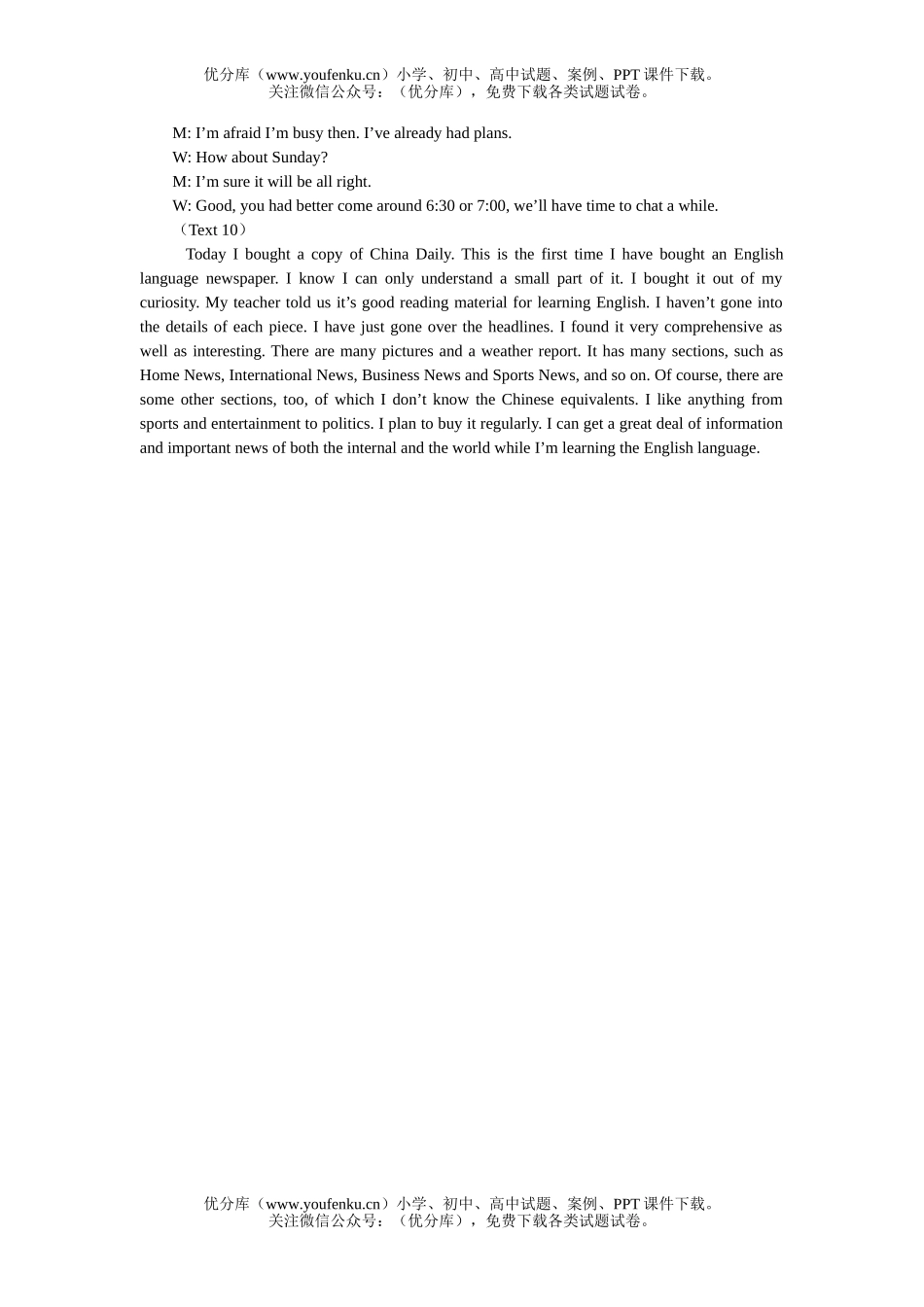 优分库（www.youfenku.cn）小学、初中、高中试题、案例、PPT 课件下载。
关注微信公众号：（优分库），免费下载各类试题试卷。

M: I’m afraid I’m busy then. I’ve already had plans.

W: How about Sunday?

M: I’m sure it will be all right.

W: Good, you had better come around 6:30 or 7:00, we’ll have time to chat a while.

（Text 10）

Today I bought a copy of China Daily. This is the first time I have bought an English language newspaper. I know I can only understand a small part of it. I bought it out of my curiosity. My teacher told us it’s good reading material for learning English. I haven’t gone into the details of each piece. I have just gone over the headlines. I found it very comprehensive as well as interesting. There are many pictures and a weather report. It has many sections, such as Home News, International News, Business News and Sports News, and so on. Of course, there are some other sections, too, of which I don’t know the Chinese equivalents. I like anything from sports and entertainment to politics. I plan to buy it regularly. I can get a great deal of information and important news of both the internal and the world while I’m learning the English language.

优分库（www.youfenku.cn）小学、初中、高中试题、案例、PPT 课件下载。
关注微信公众号：（优分库），免费下载各类试题试卷。